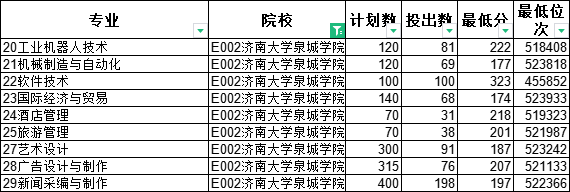 | 专业 | 院校 | 计划数 | 投出数 | 最低分 | 最低位次 |
|---|---|---|---|---|---|
| 20工业机器人技术 | E002济南大学泉城学院 | 120 | 81 | 222 | 518408 |
| 21机械制造与自动化 | E002济南大学泉城学院 | 120 | 69 | 177 | 523818 |
| 22软件技术 | E002济南大学泉城学院 | 100 | 100 | 323 | 455852 |
| 23国际经济与贸易 | E002济南大学泉城学院 | 140 | 68 | 174 | 523933 |
| 24酒店管理 | E002济南大学泉城学院 | 70 | 31 | 218 | 519323 |
| 25旅游管理 | E002济南大学泉城学院 | 70 | 38 | 201 | 521987 |
| 27艺术设计 | E002济南大学泉城学院 | 300 | 91 | 187 | 523242 |
| 28广告设计与制作 | E002济南大学泉城学院 | 315 | 76 | 207 | 521133 |
| 29新闻采编与制作 | E002济南大学泉城学院 | 400 | 198 | 197 | 522366 |